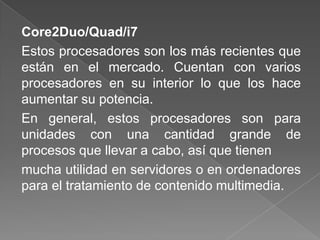 Core2Duo/Quad/i7

Estos procesadores son los más recientes que están en el mercado. Cuentan con varios procesadores en su interior lo que los hace aumentar su potencia.

En general, estos procesadores son para unidades con una cantidad grande de procesos que llevar a cabo, así que tienen

mucha utilidad en servidores o en ordenadores para el tratamiento de contenido multimedia.